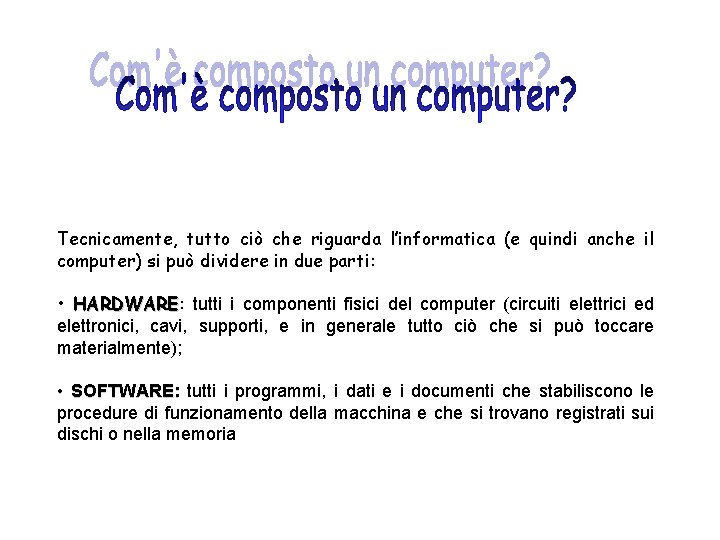 Com'è composto un computer?

Tecnicamente, tutto ciò che riguarda l'informatica (e quindi anche il computer) si può dividere in due parti:

• HARDWARE: tutti i componenti fisici del computer (circuiti elettrici ed elettronici, cavi, supporti, e in generale tutto ciò che si può toccare materialmente);

• SOFTWARE: tutti i programmi, i dati e i documenti che stabiliscono le procedure di funzionamento della macchina e che si trovano registrati sui dischi o nella memoria